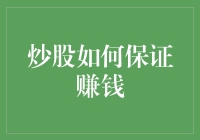 炒股如何保证赚钱